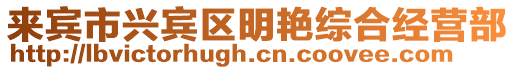 来宾市兴宾区明艳综合经营部
http://lbvictorhugh.cn.coovee.com